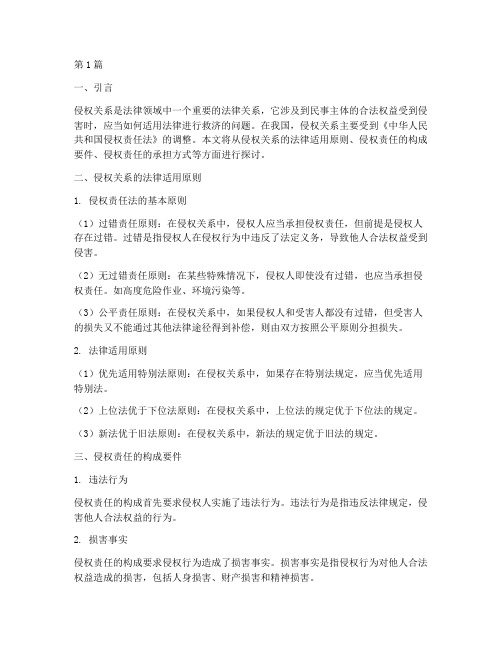 第1篇

一、引言

侵权关系是法律领域中一个重要的法律关系，它涉及到民事主体的合法权益受到侵害时，应当如何适用法律进行救济的问题。在我国，侵权关系主要受到《中华人民共和国侵权责任法》的调整。本文将从侵权关系的法律适用原则、侵权责任的构成要件、侵权责任的承担方式等方面进行探讨。

二、侵权关系的法律适用原则

1. 侵权责任法的基本原则

（1）过错责任原则：在侵权关系中，侵权人应当承担侵权责任，但前提是侵权人存在过错。过错是指侵权人在侵权行为中违反了法定义务，导致他人合法权益受到侵害。

（2）无过错责任原则：在某些特殊情况下，侵权人即使没有过错，也应当承担侵权责任。如高度危险作业、环境污染等。

（3）公平责任原则：在侵权关系中，如果侵权人和受害人都没有过错，但受害人的损失又不能通过其他法律途径得到补偿，则由双方按照公平原则分担损失。

2. 法律适用原则

（1）优先适用特别法原则：在侵权关系中，如果存在特别法规定，应当优先适用特别法。

（2）上位法优于下位法原则：在侵权关系中，上位法的规定优于下位法的规定。

（3）新法优于旧法原则：在侵权关系中，新法的规定优于旧法的规定。

三、侵权责任的构成要件

1. 违法行为

侵权责任的构成首先要求侵权人实施了违法行为。违法行为是指违反法律规定，侵害他人合法权益的行为。

2. 损害事实

侵权责任的构成要求侵权行为造成了损害事实。损害事实是指侵权行为对他人合法权益造成的损害，包括人身损害、财产损害和精神损害。